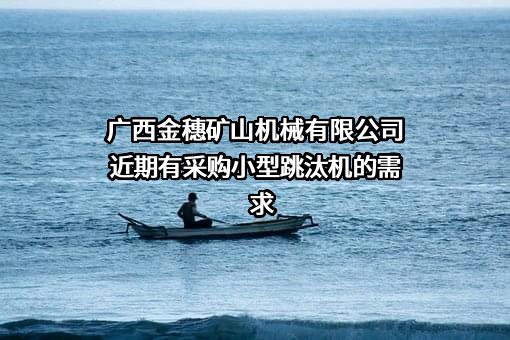 广西金穗矿山机械有限公司近期有采购小型跳汰机的需求